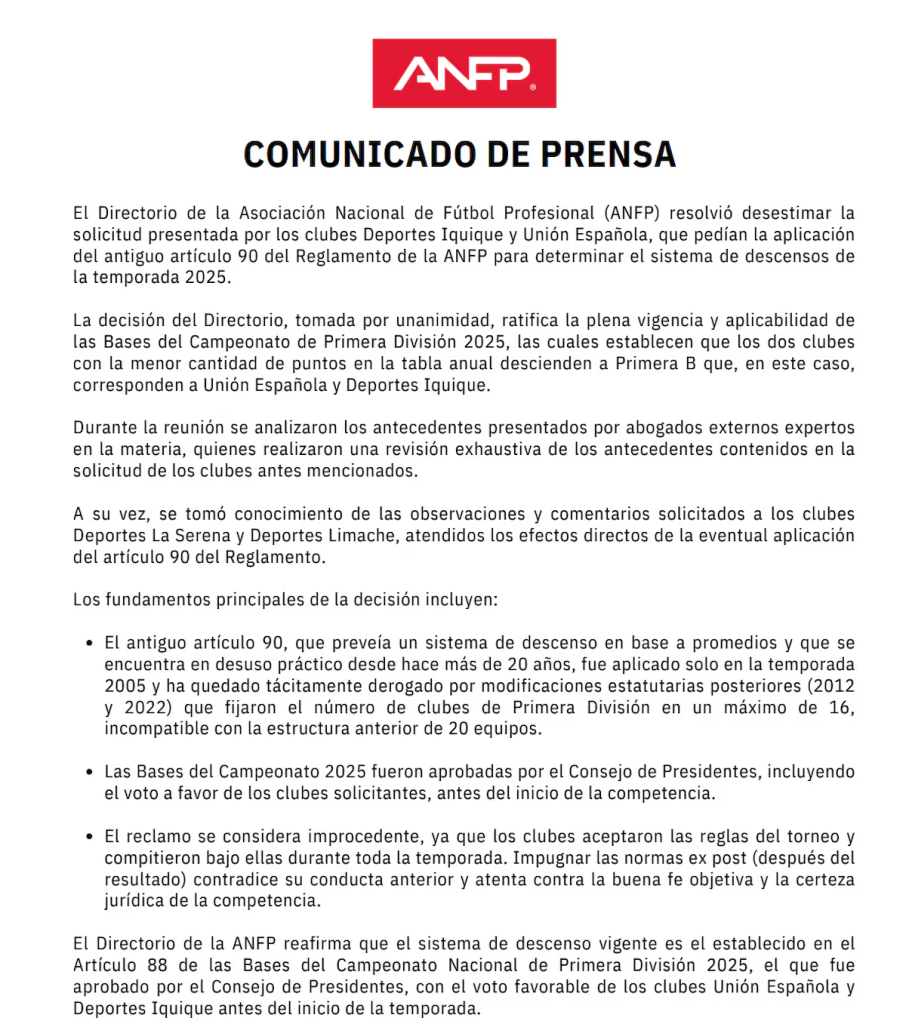 ANFP

COMUNICADO DE PRENSA

El Directorio de la Asociación Nacional de Fútbol Profesional (ANFP) resolvió desestimar la solicitud presentada por los clubes Deportes Iquique y Unión Española, que pedían la aplicación del antiguo artículo 90 del Reglamento de la ANFP para determinar el sistema de descensos de la temporada 2025.

La decisión del Directorio, tomada por unanimidad, ratifica la plena vigencia y aplicabilidad de las Bases del Campeonato de Primera División 2025, las cuales establecen que los dos clubes con la menor cantidad de puntos en la tabla anual descienden a Primera B que, en este caso, corresponden a Unión Española y Deportes Iquique.

Durante la reunión se analizaron los antecedentes presentados por abogados externos expertos en la materia, quienes realizaron una revisión exhaustiva de los antecedentes contenidos en la solicitud de los clubes antes mencionados.

A su vez, se tomó conocimiento de las observaciones y comentarios solicitados a los clubes Deportes La Serena y Deportes Limache, atendidos los efectos directos de la eventual aplicación del artículo 90 del Reglamento.

Los fundamentos principales de la decisión incluyen:

• El antiguo artículo 90, que preveía un sistema de descenso en base a promedios y que se encuentra en desuso práctico desde hace más de 20 años, fue aplicado solo en la temporada 2005 y ha quedado tácitamente derogado por modificaciones estatutarias posteriores (2012 y 2022) que fijaron el número de clubes de Primera División en un máximo de 16, incompatible con la estructura anterior de 20 equipos.

• Las Bases del Campeonato 2025 fueron aprobadas por el Consejo de Presidentes, incluyendo el voto a favor de los clubes solicitantes, antes del inicio de la competencia.

• El reclamo se considera improcedente, ya que los clubes aceptaron las reglas del torneo y compitieron bajo ellas durante toda la temporada. Impugnar las normas ex post (después del resultado) contradice su conducta anterior y atenta contra la buena fe objetiva y la certeza jurídica de la competencia.

El Directorio de la ANFP reafirma que el sistema de descenso vigente es el establecido en el Artículo 88 de las Bases del Campeonato Nacional de Primera División 2025, el que fue aprobado por el Consejo de Presidentes, con el voto favorable de los clubes Unión Española y Deportes Iquique antes del inicio de la temporada.